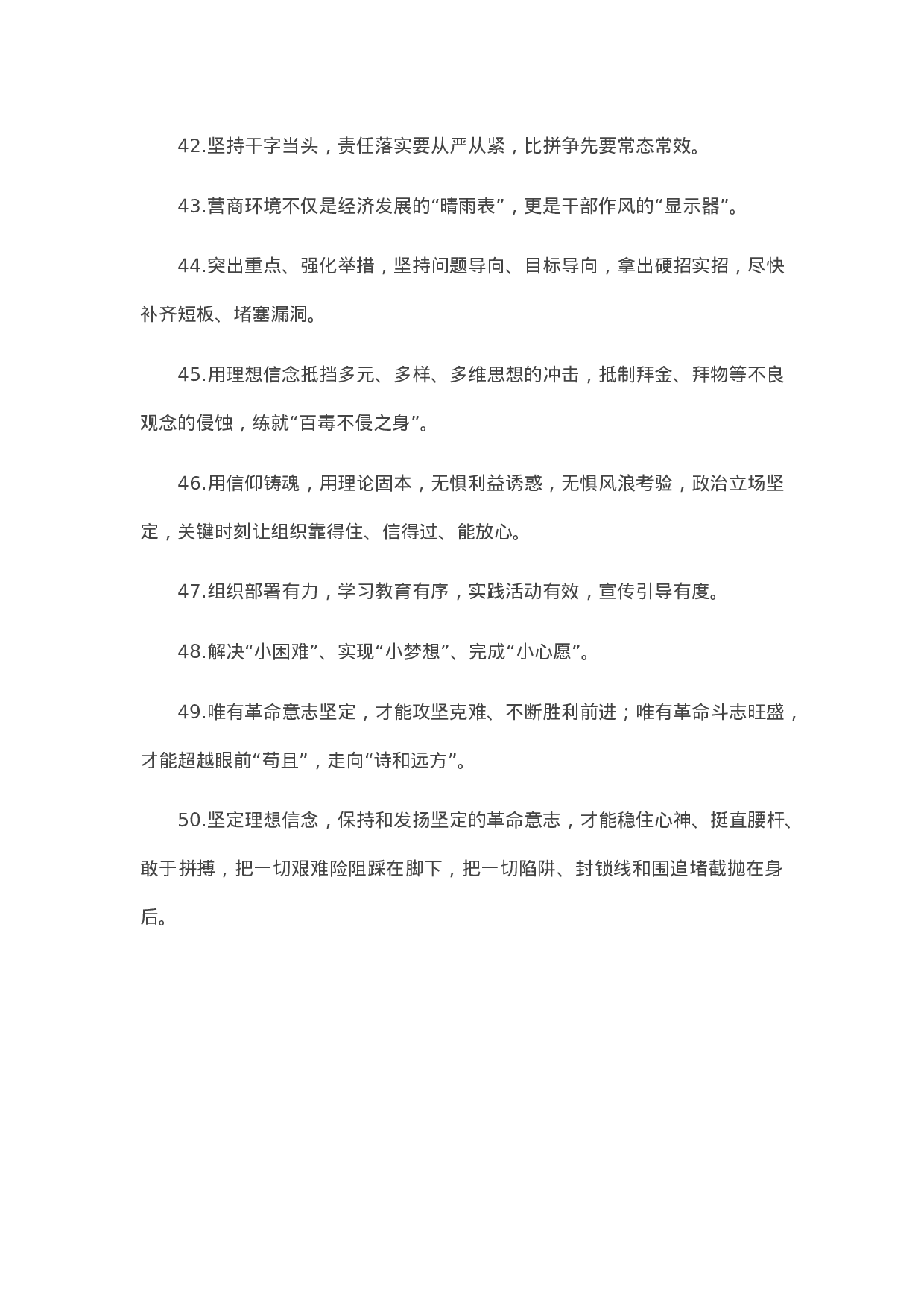 42.坚持干字当头，责任落实要从严从紧，比拼争先要常态常效。

43.营商环境不仅是经济发展的“晴雨表”，更是干部作风的“显示器”。

44.突出重点、强化举措，坚持问题导向、目标导向，拿出硬招实招，尽快补齐短板、堵塞漏洞。

45.用理想信念抵挡多元、多样、多维思想的冲击，抵制拜金、拜物等不良观念的侵蚀，练就“百毒不侵之身”。

46.用信仰铸魂，用理论固本，无惧利益诱惑，无惧风浪考验，政治立场坚定，关键时刻让组织靠得住、信得过、能放心。

47.组织部署有力，学习教育有序，实践活动有效，宣传引导有度。

48.解决“小困难”、实现“小梦想”、完成“小心愿”。

49.唯有革命意志坚定，才能攻坚克难、不断胜利前进；唯有革命斗志旺盛，才能超越眼前“苟且”，走向“诗和远方”。

50.坚定理想信念，保持和发扬坚定的革命意志，才能稳住心神、挺直腰杆、敢于拼搏，把一切艰难险阻踩在脚下，把一切陷阱、封锁线和围追堵截抛在身后。